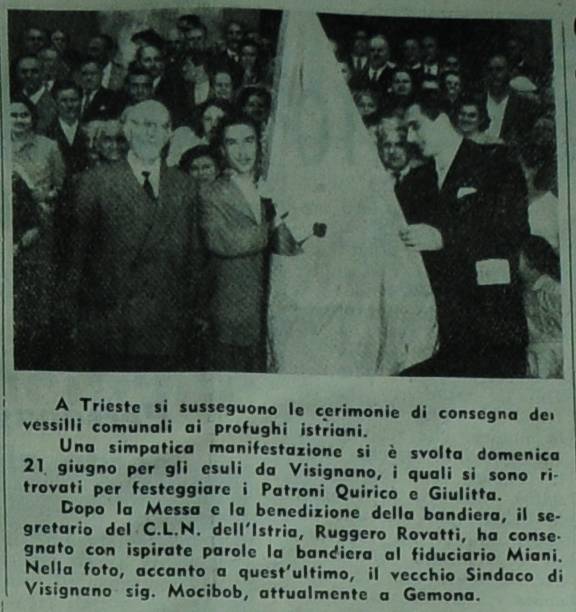 A Trieste si susseguono le cerimonie di consegna dei vessilli comunali ai profughi istriani.

Una simpatica manifestazione si è svolta domenica 21 giugno per gli esuli da Visignano, i quali si sono ritrovati per festeggiare i Patroni Quirico e Giulitta.

Dopo la Messa e la benedizione della bandiera, il segretario del C.L.N. dell'Istria, Ruggero Rovatti, ha consegnato con ispirate parole la bandiera al fiduciario Miani. Nella foto, accanto a quest'ultimo, il vecchio Sindaco di Visignano sig. Mocibob, attualmente a Gemona.